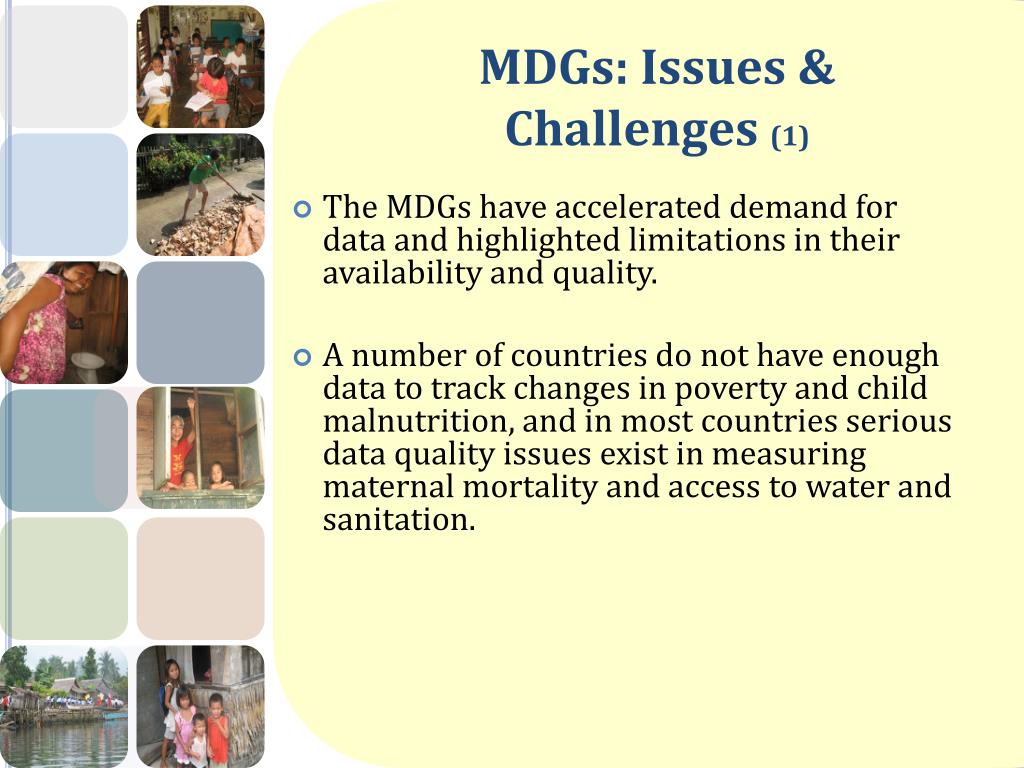 MDGs: Issues & Challenges (1)

The MDGs have accelerated demand for data and highlighted limitations in their availability and quality.

A number of countries do not have enough data to track changes in poverty and child malnutrition, and in most countries serious data quality issues exist in measuring maternal mortality and access to water and sanitation.